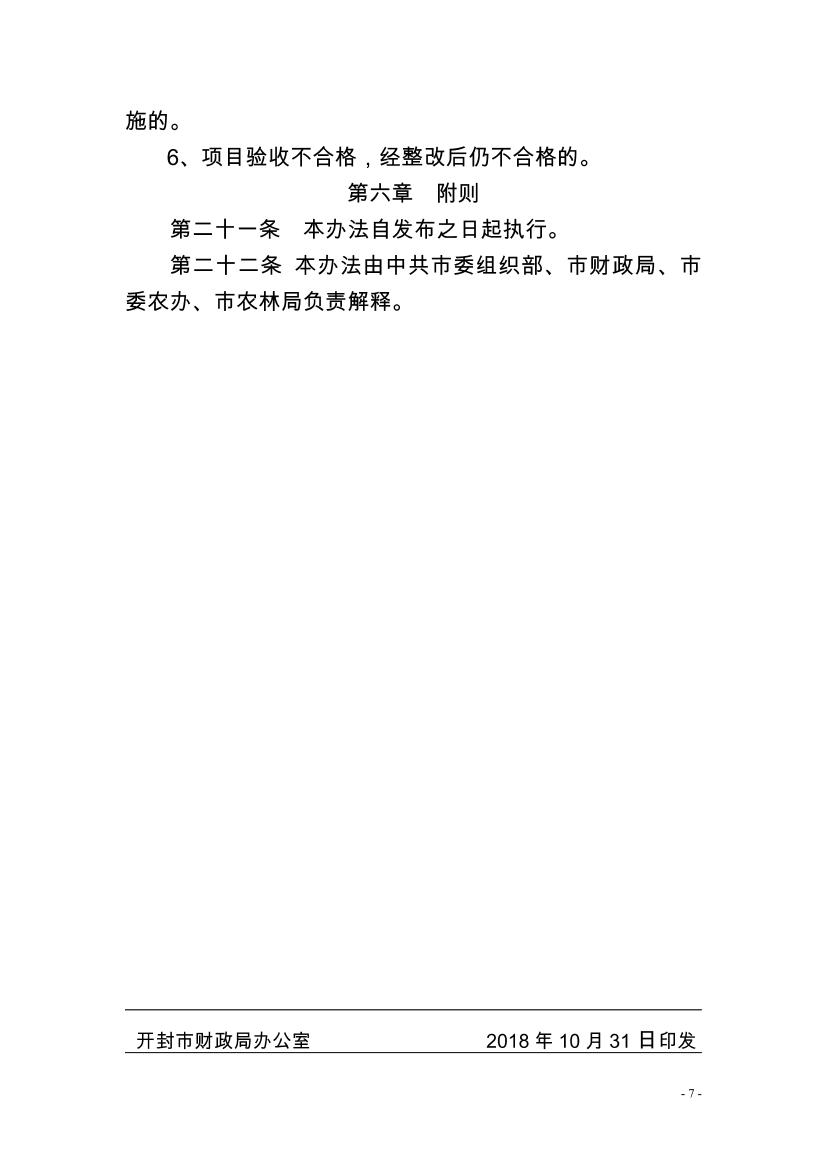 施的。

6、项目验收不合格，经整改后仍不合格的。

第六章 附则

第二十一条 本办法自发布之日起执行。

第二十二条 本办法由中共市委组织部、市财政局、市委农办、市农林局负责解释。

开封市财政局办公室 2018年10月31日印发

- 7 -